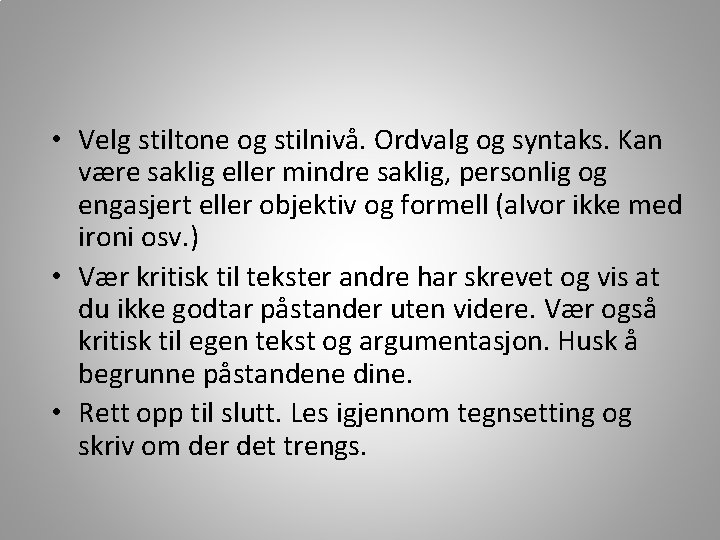 • Velg stiltone og stilnivå. Ordvalg og syntaks. Kan være saklig eller mindre saklig, personlig og engasjert eller objektiv og formell (alvor ikke med ironi osv.)
• Vær kritisk til tekster andre har skrevet og vis at du ikke godtar påstander uten videre. Vær også kritisk til egen tekst og argumentasjon. Husk å begrunne påstandene dine.
• Rett opp til slutt. Les igjennom tegnsetting og skriv om der det trengs.